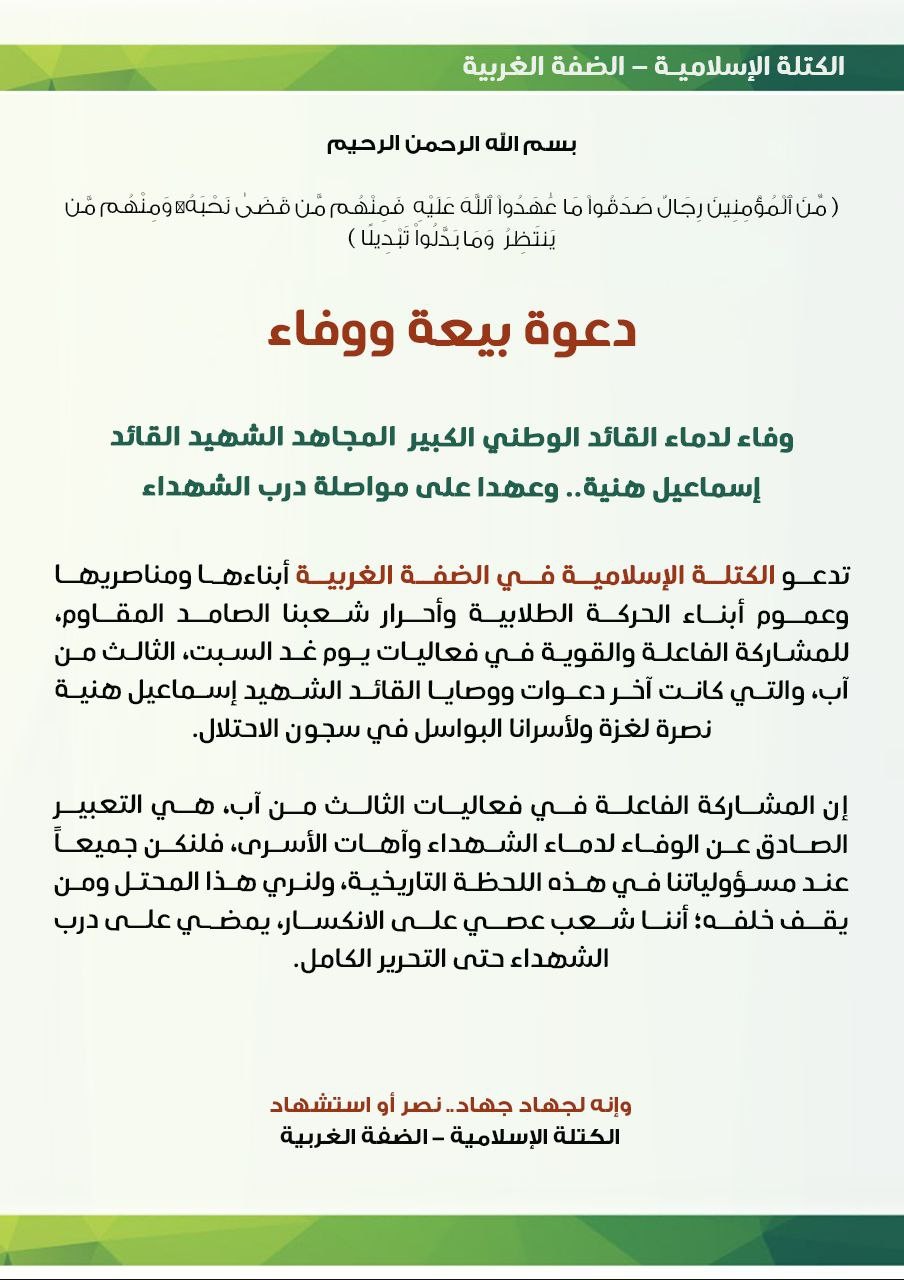 الكتلة الإسلامية – الضفة الغربية

بسم الله الرحمن الرحيم

( مِّنَ ٱلۡمُؤۡمِنِينَ رِجَالٞ صَدَقُواْ مَا عَٰهَدُواْ ٱللَّهَ عَلَيۡهِۖ فَمِنۡهُم مَّن قَضَىٰ نَحۡبَهُۥ وَمِنۡهُم مَّن يَنتَظِرُۖ وَمَا بَدَّلُواْ تَبۡدِيلٗا )

دعوة بيعة ووفاء

وفاء لدماء القائد الوطني الكبير المجاهد الشهيد القائد إسماعيل هنية.. وعهدا على مواصلة درب الشهداء

تدعو الكتلة الإسلامية في الضفة الغربية أبناءها ومناصريها وعموم أبناء الحركة الطلابية وأحرار شعبنا الصامد المقاوم، للمشاركة الفاعلة والقوية في فعاليات يوم غد السبت، الثالث من آب، والتي كانت آخر دعوات ووصايا القائد الشهيد إسماعيل هنية نصرة لغزة ولأسرانا البواسل في سجون الاحتلال.

إن المشاركة الفاعلة في فعاليات الثالث من آب، هي التعبير الصادق عن الوفاء لدماء الشهداء وآهات الأسرى، فلنكن جميعاً عند مسؤولياتنا في هذه اللحظة التاريخية، ولنري هذا المحتل ومن يقف خلفه؛ أننا شعب عصي على الانكسار، يمضي على درب الشهداء حتى التحرير الكامل.

وإنه لجهاد جهاد.. نصر أو استشهاد
الكتلة الإسلامية – الضفة الغربية